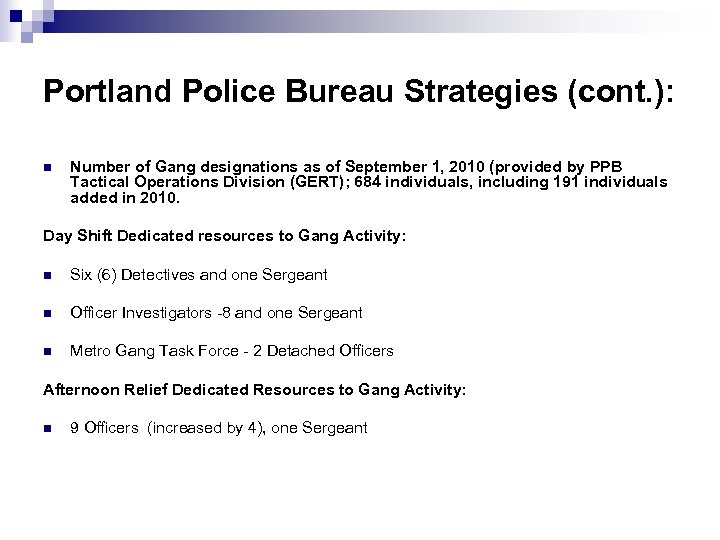 Portland Police Bureau Strategies (cont.):

Number of Gang designations as of September 1, 2010 (provided by PPB Tactical Operations Division (GERT); 684 individuals, including 191 individuals added in 2010.

Day Shift Dedicated resources to Gang Activity:

Six (6) Detectives and one Sergeant

Officer Investigators -8 and one Sergeant

Metro Gang Task Force - 2 Detached Officers

Afternoon Relief Dedicated Resources to Gang Activity:

9 Officers (increased by 4), one Sergeant